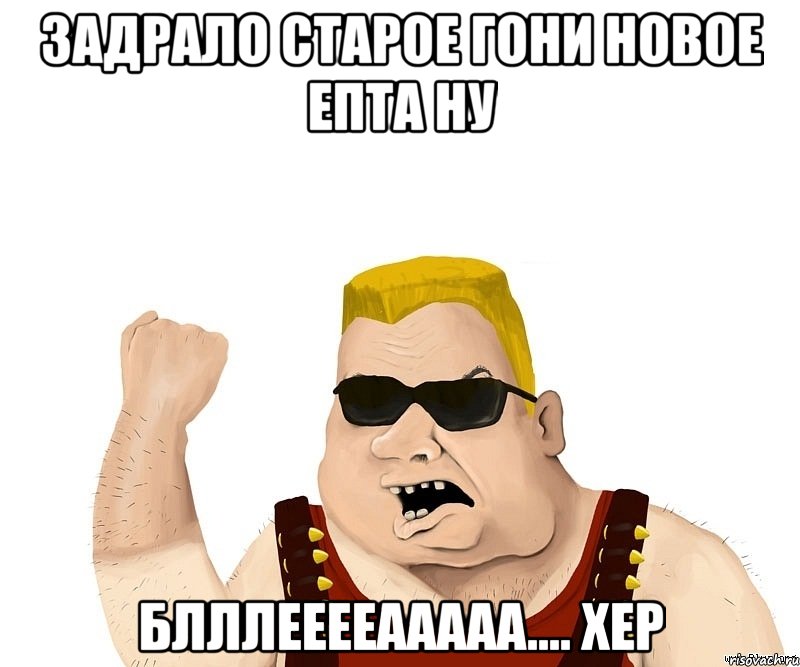 ЗАДРАЛО СТАРОЕ ГОНИ НОВОЕ ЕПТА НУ

БЛЛЛЕЕЕЕААААА.... ХЕР

risovach.ru